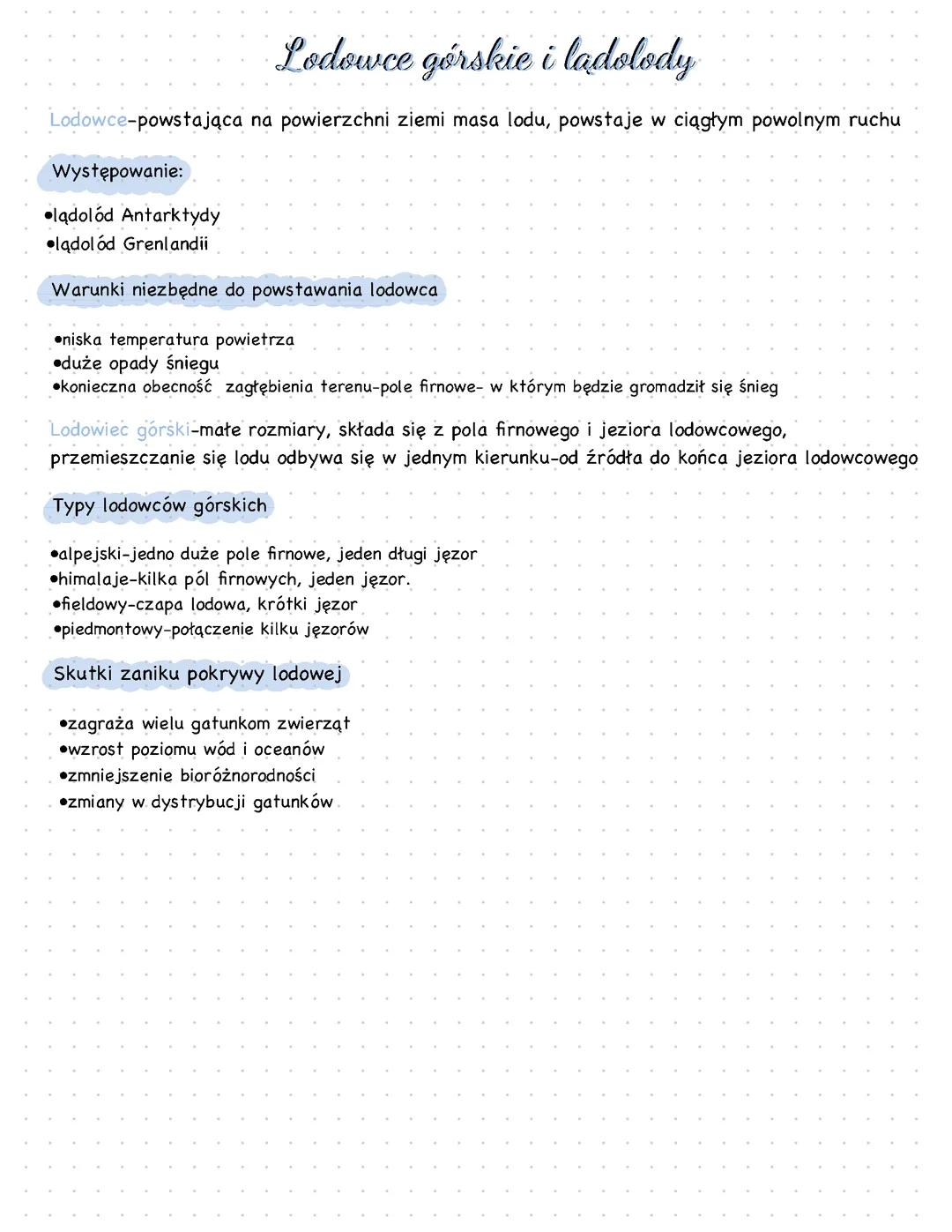 Lodowce górskie i lądolody

Lodowce-powstająca na powierzchni ziemi masa lodu, powstaje w ciągłym powolnym ruchu

Występowanie:

•lądolód Antarktydy
•lądolód Grenlandii

Warunki niezbędne do powstawania lodowca

•niska temperatura powietrza
•duże opady śniegu
•konieczna obecność zagłębienia terenu-pole firnowe- w którym będzie gromadził się śnieg

Lodowiec górski-małe rozmiary, składa się z pola firnowego i jeziora lodowcowego, przemieszczanie się lodu odbywa się w jednym kierunku-od źródła do końca jeziora lodowcowego

Typy lodowców górskich

•alpejski-jedno duże pole firnowe, jeden długi jęzor
•himalaje-kilka pól firnowych, jeden jęzor.
•fieldowy-czapa lodowa, krótki jęzor
•piedmontowy-połączenie kilku jęzorów

Skutki zaniku pokrywy lodowej

•zagraża wielu gatunkom zwierząt
•wzrost poziomu wód i oceanów
•zmniejszenie bioróżnorodności
•zmiany w dystrybucji gatunków